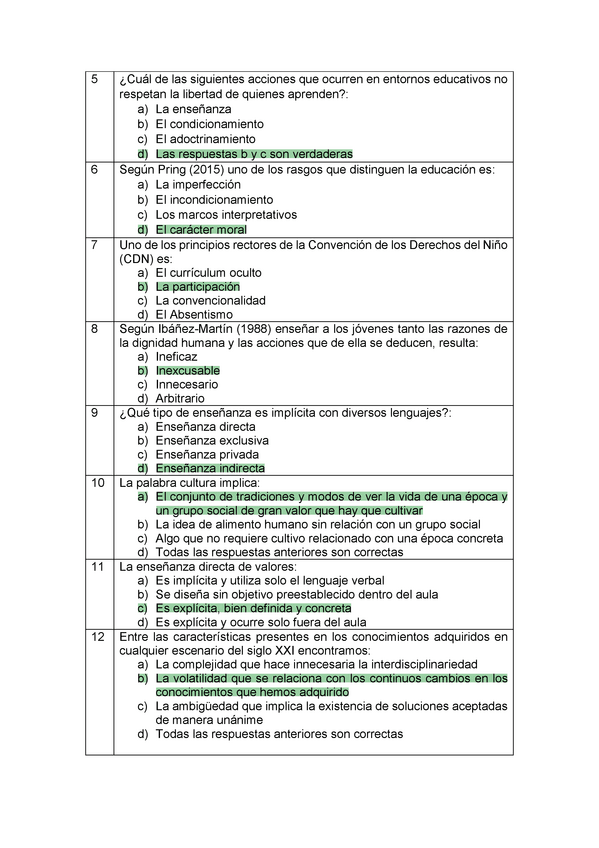 | | |
|---|---|
| 5 | ¿Cuál de las siguientes acciones que ocurren en entornos educativos no respetan la libertad de quienes aprenden?: a) La enseñanza b) El condicionamiento c) El adoctrinamiento d) Las respuestas b y c son verdaderas |
| 6 | Según Pring (2015) uno de los rasgos que distinguen la educación es: a) La imperfección b) El incondicionamiento c) Los marcos interpretativos d) El carácter moral |
| 7 | Uno de los principios rectores de la Convención de los Derechos del Niño (CDN) es: a) El currículum oculto b) La participación c) La convencionalidad d) El Absentismo |
| 8 | Según Ibáñez-Martín (1988) enseñar a los jóvenes tanto las razones de la dignidad humana y las acciones que de ella se deducen, resulta: a) Ineficaz b) Inexcusable c) Innecesario d) Arbitrario |
| 9 | ¿Qué tipo de enseñanza es implícita con diversos lenguajes?: a) Enseñanza directa b) Enseñanza exclusiva c) Enseñanza privada d) Enseñanza indirecta |
| 10 | La palabra cultura implica: a) El conjunto de tradiciones y modos de ver la vida de una época y un grupo social de gran valor que hay que cultivar b) La idea de alimento humano sin relación con un grupo social c) Algo que no requiere cultivo relacionado con una época concreta d) Todas las respuestas anteriores son correctas |
| 11 | La enseñanza directa de valores: a) Es implícita y utiliza solo el lenguaje verbal b) Se diseña sin objetivo preestablecido dentro del aula c) Es explícita, bien definida y concreta d) Es explícita y ocurre solo fuera del aula |
| 12 | Entre las características presentes en los conocimientos adquiridos en cualquier escenario del siglo XXI encontramos: a) La complejidad que hace innecesaria la interdisciplinariedad b) La volatilidad que se relaciona con los continuos cambios en los conocimientos que hemos adquirido c) La ambigüedad que implica la existencia de soluciones aceptadas de manera unánime d) Todas las respuestas anteriores son correctas |